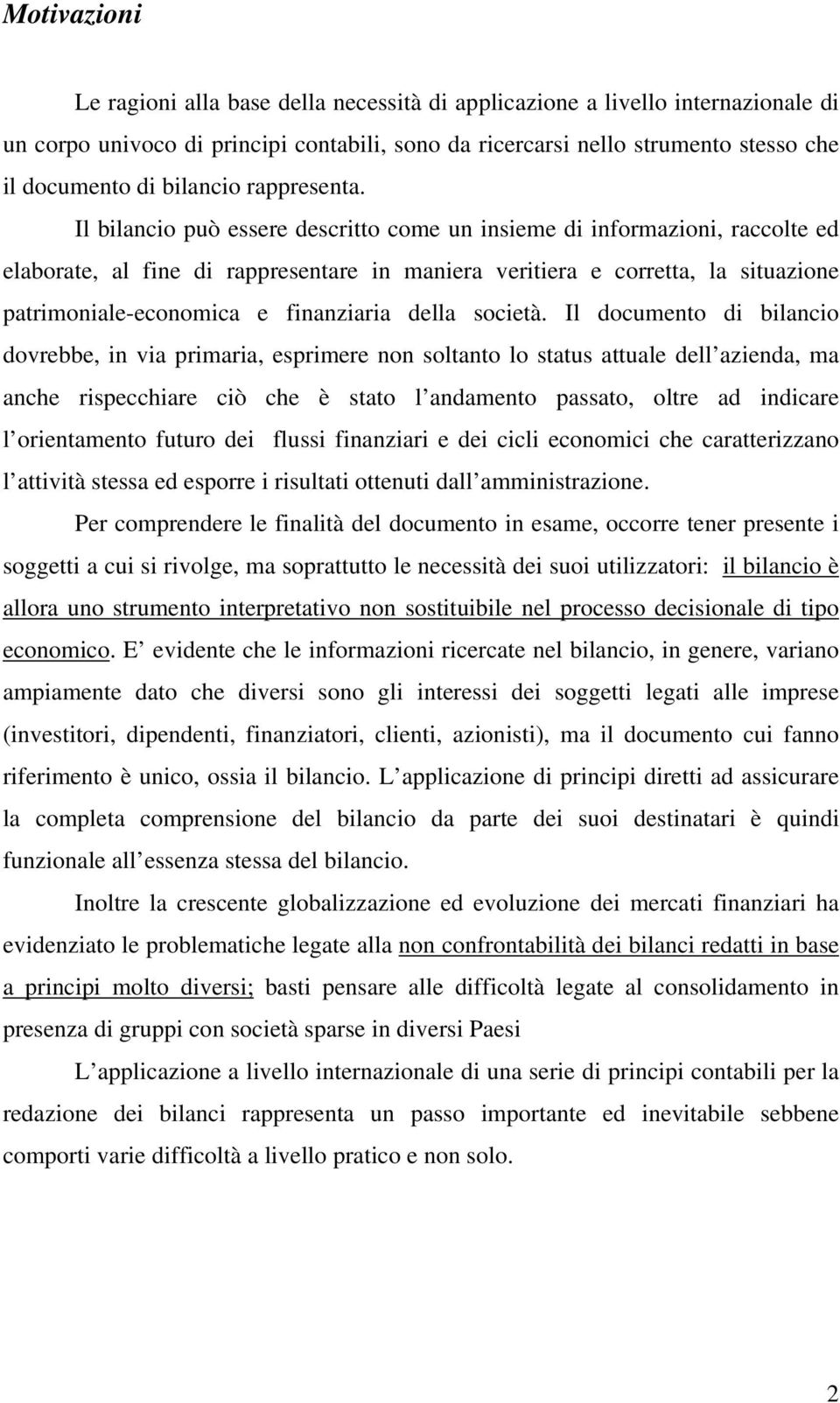 Motivazioni

Le ragioni alla base della necessità di applicazione a livello internazionale di un corpo univoco di principi contabili, sono da ricercarsi nello strumento stesso che il documento di bilancio rappresenta. Il bilancio può essere descritto come un insieme di informazioni, raccolte ed elaborate, al fine di rappresentare in maniera veritiera e corretta, la situazione patrimoniale-economica e finanziaria della società. Il documento di bilancio dovrebbe, in via primaria, esprimere non soltanto lo status attuale dell azienda, ma anche rispecchiare ciò che è stato l andamento passato, oltre ad indicare l orientamento futuro dei flussi finanziari e dei cicli economici che caratterizzano l attività stessa ed esporre i risultati ottenuti dall amministrazione.

Per comprendere le finalità del documento in esame, occorre tener presente i soggetti a cui si rivolge, ma soprattutto le necessità dei suoi utilizzatori: il bilancio è allora uno strumento interpretativo non sostituibile nel processo decisionale di tipo economico. E evidente che le informazioni ricercate nel bilancio, in genere, variano ampiamente dato che diversi sono gli interessi dei soggetti legati alle imprese (investitori, dipendenti, finanziatori, clienti, azionisti), ma il documento cui fanno riferimento è unico, ossia il bilancio. L applicazione di principi diretti ad assicurare la completa comprensione del bilancio da parte dei suoi destinatari è quindi funzionale all essenza stessa del bilancio.

Inoltre la crescente globalizzazione ed evoluzione dei mercati finanziari ha evidenziato le problematiche legate alla non confrontabilità dei bilanci redatti in base a principi molto diversi; basti pensare alle difficoltà legate al consolidamento in presenza di gruppi con società sparse in diversi Paesi

L applicazione a livello internazionale di una serie di principi contabili per la redazione dei bilanci rappresenta un passo importante ed inevitabile sebbene comporti varie difficoltà a livello pratico e non solo.

2